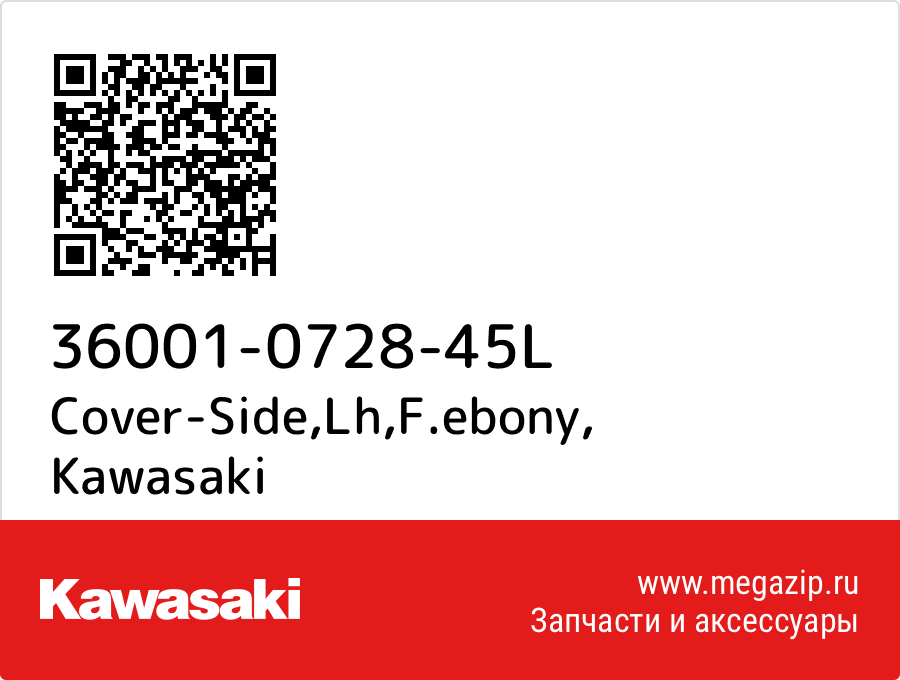 36001-0728-45L
Cover-Side,Lh,F.ebony,
Kawasaki

Kawasaki

www.megazip.ru
Запчасти и аксессуары